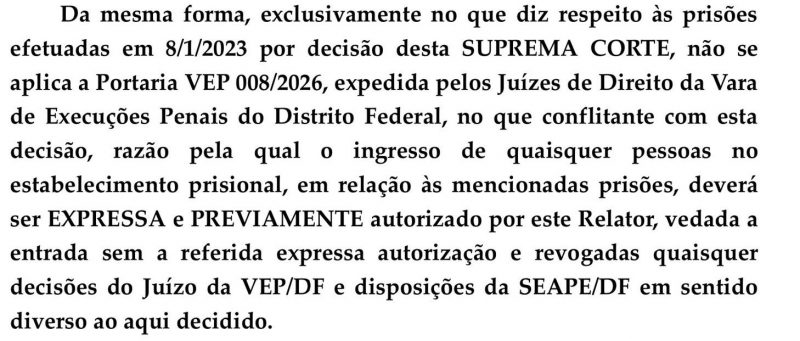 Da mesma forma, exclusivamente no que diz respeito às prisões efetuadas em 8/1/2023 por decisão desta SUPREMA CORTE, não se aplica a Portaria VEP 008/2026, expedida pelos Juízes de Direito da Vara de Execuções Penais do Distrito Federal, no que conflitante com esta decisão, razão pela qual o ingresso de quaisquer pessoas no estabelecimento prisional, em relação às mencionadas prisões, deverá ser EXPRESSA e PREVIAMENTE autorizado por este Relator, vedada a entrada sem a referida expressa autorização e revogadas quaisquer decisões do Juízo da VEP/DF e disposições da SEAPE/DF em sentido diverso ao aqui decidido.